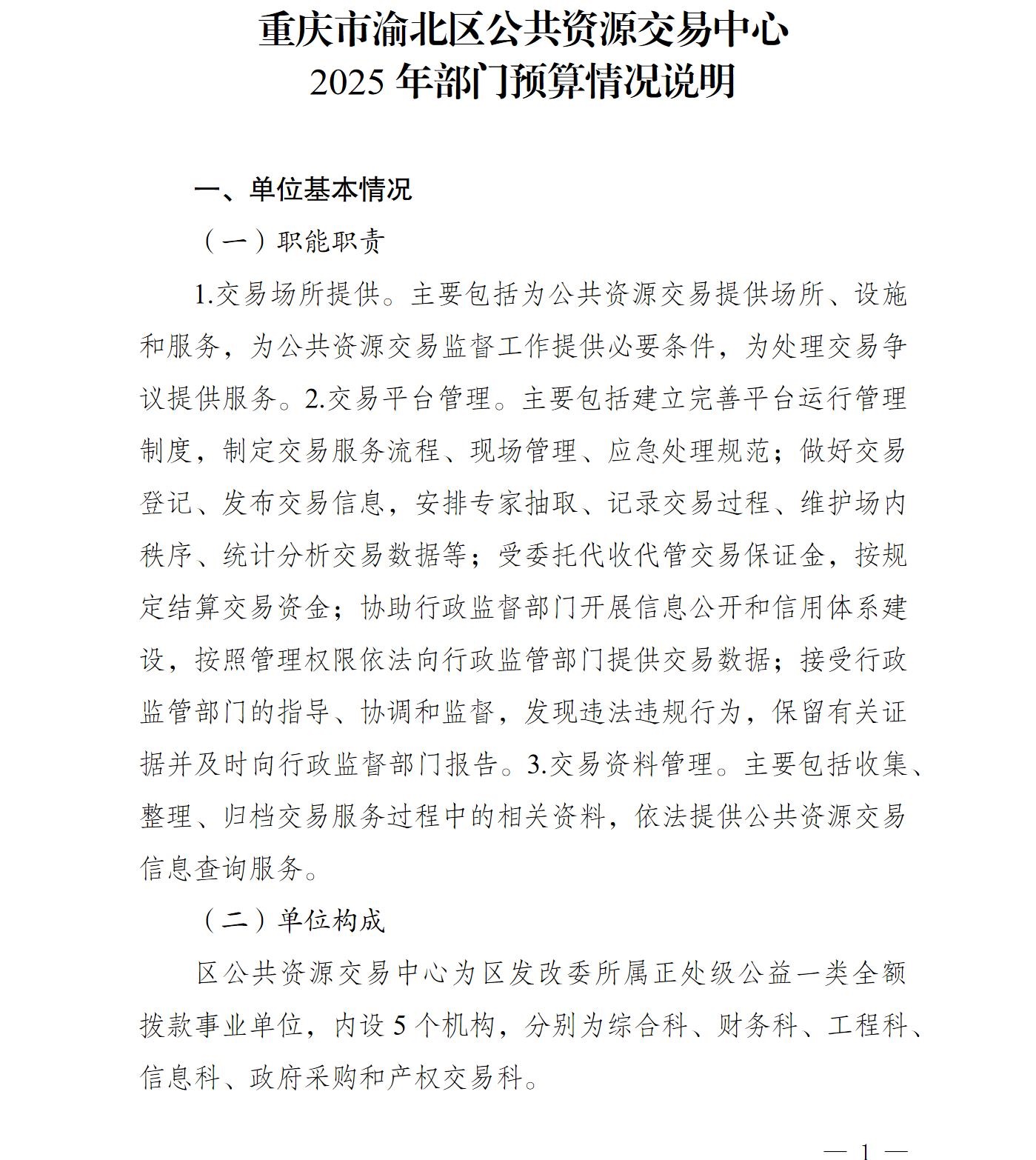 重庆市渝北区公共资源交易中心
2025 年部门预算情况说明

一、单位基本情况

（一）职能职责

1.交易场所提供。主要包括为公共资源交易提供场所、设施和服务，为公共资源交易监督工作提供必要条件，为处理交易争议提供服务。2.交易平台管理。主要包括建立完善平台运行管理制度，制定交易服务流程、现场管理、应急处理规范；做好交易登记、发布交易信息，安排专家抽取、记录交易过程、维护场内秩序、统计分析交易数据等；受委托代收代管交易保证金，按规定结算交易资金；协助行政监督部门开展信息公开和信用体系建设，按照管理权限依法向行政监管部门提供交易数据；接受行政监管部门的指导、协调和监督，发现违法违规行为，保留有关证据并及时向行政监督部门报告。3.交易资料管理。主要包括收集、整理、归档交易服务过程中的相关资料，依法提供公共资源交易信息查询服务。

（二）单位构成

区公共资源交易中心为区发改委所属正处级公益一类全额拨款事业单位，内设 5 个机构，分别为综合科、财务科、工程科、信息科、政府采购和产权交易科。

— 1 —